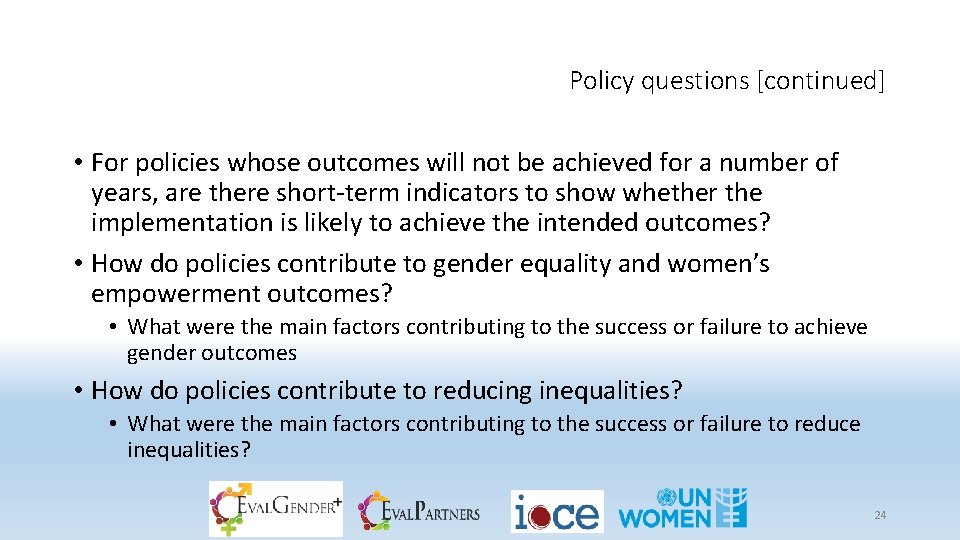 Policy questions [continued]

• For policies whose outcomes will not be achieved for a number of years, are there short-term indicators to show whether the implementation is likely to achieve the intended outcomes?

• How do policies contribute to gender equality and women's empowerment outcomes?

• What were the main factors contributing to the success or failure to achieve gender outcomes

• How do policies contribute to reducing inequalities?

• What were the main factors contributing to the success or failure to reduce inequalities?

EVALGENDER+ EVALPARTNERS ioce UN WOMEN

24